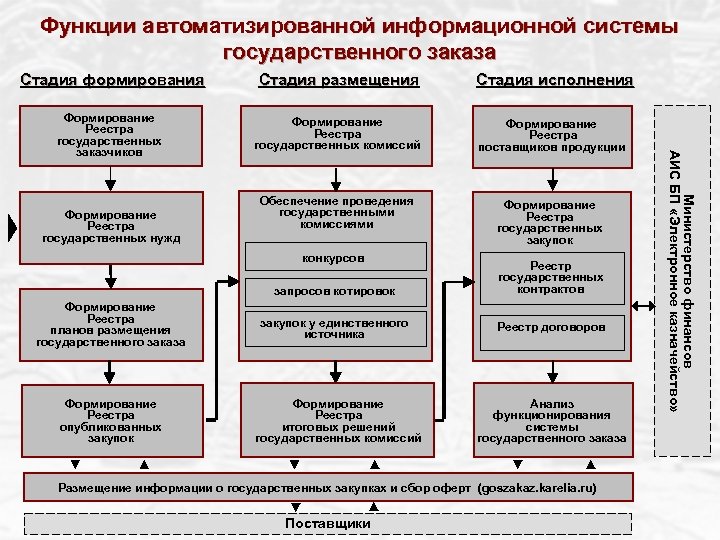 Функции автоматизированной информационной системы государственного заказа

Стадия формирования

Формирование Реестра государственных заказчиков

Формирование Реестра государственных нужд

Формирование Реестра планов размещения государственного заказа

Формирование Реестра опубликованных закупок

Стадия размещения

Формирование Реестра государственных комиссий

Обеспечение проведения государственными комиссиями

конкурсов

запросов котировок

закупок у единственного источника

Формирование Реестра итоговых решений государственных комиссий

Стадия исполнения

Формирование Реестра поставщиков продукции

Формирование Реестра государственных закупок

Реестр государственных контрактов

Реестр договоров

Анализ функционирования системы государственного заказа

Министерство финансов АИС БП «Электронное казначейство»

Размещение информации о государственных закупках и сбор оферт (goszakaz.karelia.ru)

Поставщики